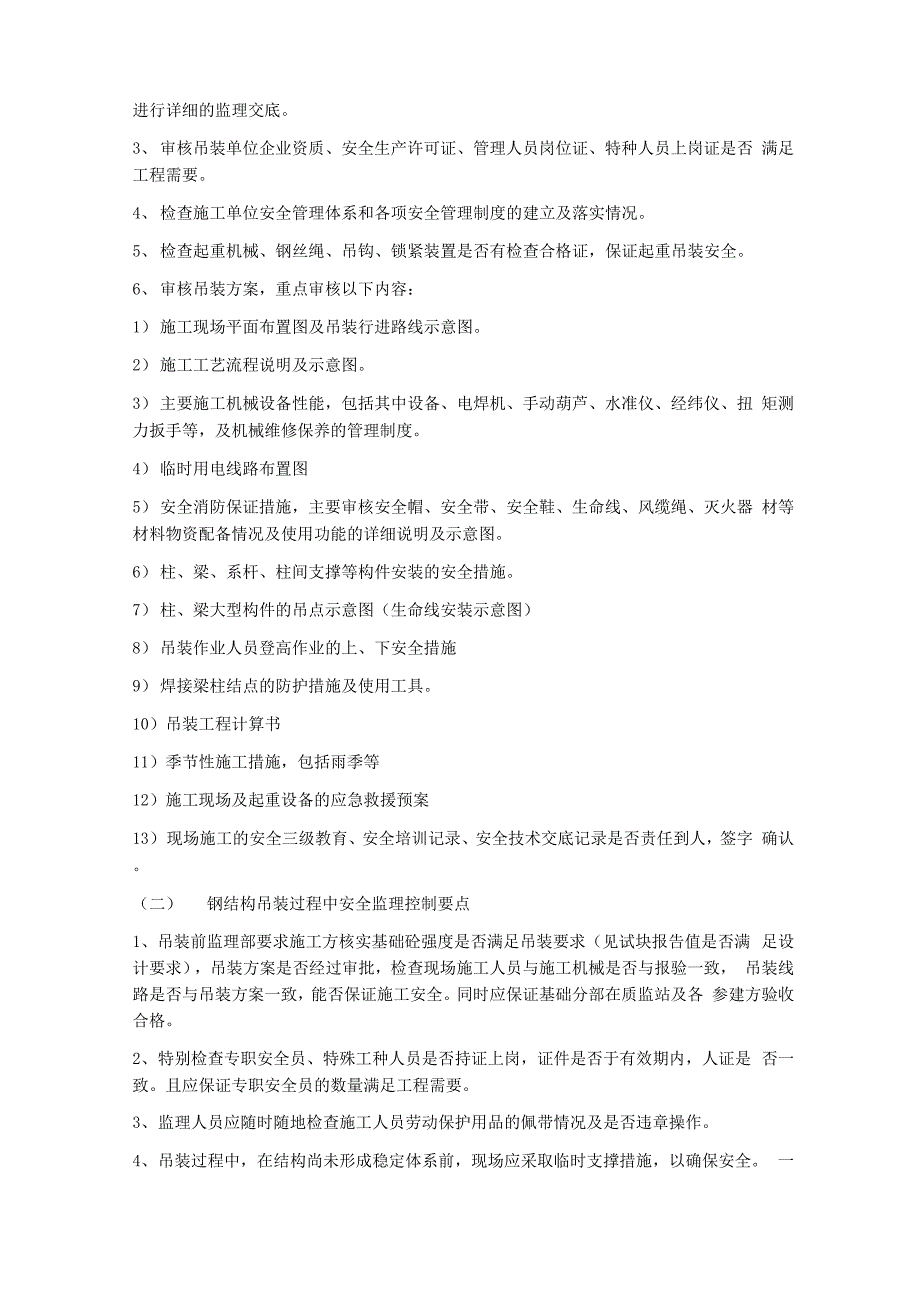 进行详细的监理交底。

3、审核吊装单位企业资质、安全生产许可证、管理人员岗位证、特种人员上岗证是否 满足工程需要。

4、检查施工单位安全管理体系和各项安全管理制度的建立及落实情况。

5、检查起重机械、钢丝绳、吊钩、锁紧装置是否有检查合格证，保证起重吊装安全。

6、审核吊装方案，重点审核以下内容：

1）施工现场平面布置图及吊装行进路线示意图。

2）施工工艺流程说明及示意图。

3）主要施工机械设备性能，包括其中设备、电焊机、手动葫芦、水准仪、经纬仪、扭 矩测力扳手等，及机械维修保养的管理制度。

4）临时用电线路布置图

5）安全消防保证措施，主要审核安全帽、安全带、安全鞋、生命线、风缆绳、灭火器 材等材料物资配备情况及使用功能的详细说明及示意图。

6）柱、梁、系杆、柱间支撑等构件安装的安全措施。

7）柱、梁大型构件的吊点示意图（生命线安装示意图）

8）吊装作业人员登高作业的上、下安全措施

9）焊接梁柱结点的防护措施及使用工具。

10）吊装工程计算书

11）季节性施工措施，包括雨季等

12）施工现场及起重设备的应急救援预案

13）现场施工的安全三级教育、安全培训记录、安全技术交底记录是否责任到人，签字 确认。

（二）　钢结构吊装过程中安全监理控制要点

1、吊装前监理部要求施工方核实基础砼强度是否满足吊装要求（见试块报告值是否满 足设计要求），吊装方案是否经过审批，检查现场施工人员与施工机械是否与报验一致， 吊装线路是否与吊装方案一致，能否保证施工安全。同时应保证基础分部在质监站及各 参建方验收合格。

2、特别检查专职安全员、特殊工种人员是否持证上岗，证件是否于有效期内，人证是 否一致。且应保证专职安全员的数量满足工程需要。

3、监理人员应随时随地检查施工人员劳动保护用品的佩带情况及是否违章操作。

4、吊装过程中，在结构尚未形成稳定体系前，现场应采取临时支撑措施，以确保安全。 一